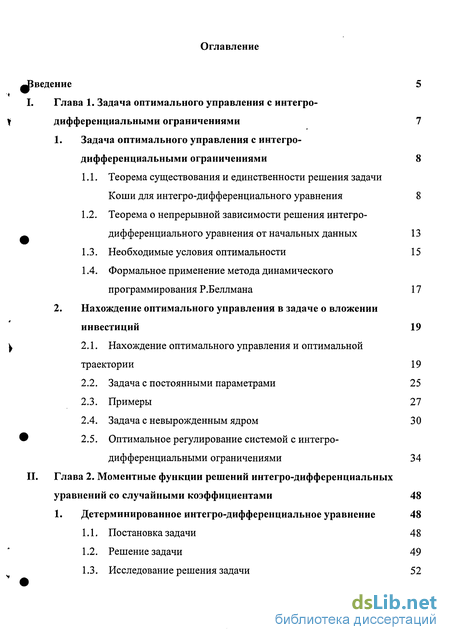 Оглавление

Введение 5

I. Глава 1. Задача оптимального управления с интегро-дифференциальными ограничениями 7

1. Задача оптимального управления с интегро-дифференциальными ограничениями 8

1.1. Теорема существования и единственности решения задачи Коши для интегро-дифференциального уравнения 8

1.2. Теорема о непрерывной зависимости решения интегро-дифференциального уравнения от начальных данных 13

1.3. Необходимые условия оптимальности 15

1.4. Формальное применение метода динамического программирования Р.Беллмана 17

2. Нахождение оптимального управления в задаче о вложении инвестиций 19

2.1. Нахождение оптимального управления и оптимальной траектории 19

2.2. Задача с постоянными параметрами 25

2.3. Примеры 27

2.4. Задача с невырожденным ядром 30

2.5. Оптимальное регулирование системой с интегро-дифференциальными ограничениями 34

II. Глава 2. Моментные функции решений интегро-дифференциальных уравнений со случайными коэффициентами 48

1. Детерминированное интегро-дифференциальное уравнение 48

1.1. Постановка задачи 48

1.2. Решение задачи 49

1.3. Исследование решения задачи 52

dsLib.net
библиотека диссертаций